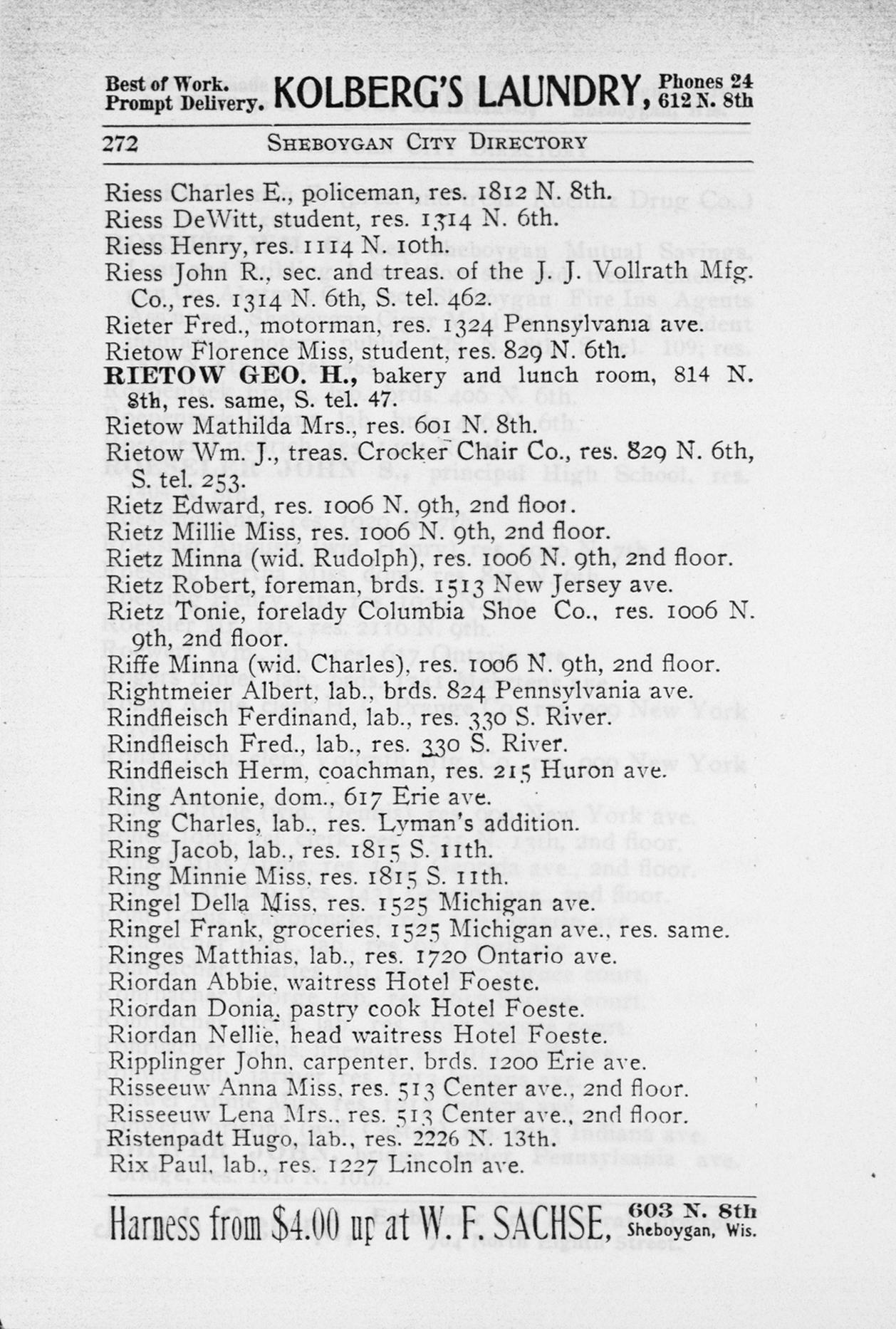 Best of Work. Prompt Delivery. KOLBERG'S LAUNDRY, Phones 24 612 N. 8th

272 SHEBOYGAN CITY DIRECTORY

Riess Charles E., policeman, res. 1812 N. 8th.
Riess DeWitt, student, res. 1314 N. 6th.
Riess Henry, res. 1114 N. 10th.
Riess John R., sec. and treas. of the J. J. Vollrath Mfg. Co., res. 1314 N. 6th, S. tel. 462.
Rieter Fred., motorman, res. 1324 Pennsylvania ave.
Rietow Florence Miss, student, res. 829 N. 6th.
RIETOW GEO. H., bakery and lunch room, 814 N. 8th, res. same, S. tel. 47.
Rietow Mathilda Mrs., res. 601 N. 8th.
Rietow Wm. J., treas. Crocker Chair Co., res. 829 N. 6th, S. tel. 253.
Rietz Edward, res. 1006 N. 9th, 2nd floor.
Rietz Millie Miss, res. 1006 N. 9th, 2nd floor.
Rietz Minna (wid. Rudolph), res. 1006 N. 9th, 2nd floor.
Rietz Robert, foreman, brds. 1513 New Jersey ave.
Rietz Tonie, forelady Columbia Shoe Co., res. 1006 N. 9th, 2nd floor.
Riffe Minna (wid. Charles), res. 1006 N. 9th, 2nd floor.
Rightmeier Albert, lab., brds. 824 Pennsylvania ave.
Rindfleisch Ferdinand, lab., res. 330 S. River.
Rindfleisch Fred., lab., res. 330 S. River.
Rindfleisch Herm, coachman, res. 215 Huron ave.
Ring Antonie, dom., 617 Erie ave.
Ring Charles, lab., res. Lyman's addition.
Ring Jacob, lab., res. 1815 S. 11th.
Ring Minnie Miss, res. 1815 S. 11th.
Ringel Della Miss, res. 1525 Michigan ave.
Ringel Frank, groceries, 1525 Michigan ave., res. same.
Ringes Matthias, lab., res. 1720 Ontario ave.
Riordan Abbie, waitress Hotel Foeste.
Riordan Donia, pastry cook Hotel Foeste.
Riordan Nellie, head waitress Hotel Foeste.
Ripplinger John, carpenter, brds. 1200 Erie ave.
Risseeuw Anna Miss, res. 513 Center ave., 2nd floor.
Risseeuw Lena Mrs., res. 513 Center ave., 2nd floor.
Ristenpadt Hugo, lab., res. 2226 N. 13th.
Rix Paul, lab., res. 1227 Lincoln ave.

Harness from $4.00 up at W. F. SACHSE, 603 N. 8th Sheboygan, Wis.